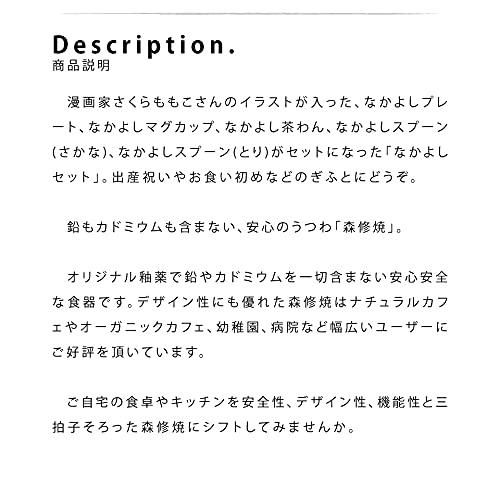 Description.
商品説明

漫画家さくらももこさんのイラストが入った、なかよしプレート、なかよしマグカップ、なかよし茶わん、なかよしスプーン(さかな)、なかよしスプーン(とり)がセットになった「なかよしセット」。出産祝いやお食い初めなどのぎふとにどうぞ。

鉛もカドミウムも含まない、安心のうつわ「森修焼」。

オリジナル釉薬で鉛やカドミウムを一切含まない安心安全な食器です。デザイン性にも優れた森修焼はナチュラルカフェやオーガニックカフェ、幼稚園、病院など幅広いユーザーにご好評を頂いています。

ご自宅の食卓やキッチンを安全性、デザイン性、機能性と三拍子そろった森修焼にシフトしてみませんか。